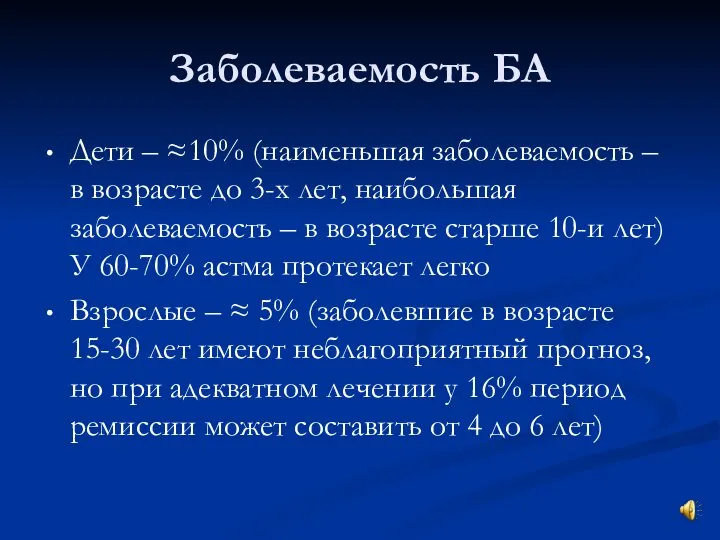 Заболеваемость БА

• Дети – ≈10% (наименьшая заболеваемость – в возрасте до 3-х лет, наибольшая заболеваемость – в возрасте старше 10-и лет) У 60-70% астма протекает легко

• Взрослые – ≈ 5% (заболевшие в возрасте 15-30 лет имеют неблагоприятный прогноз, но при адекватном лечении у 16% период ремиссии может составить от 4 до 6 лет)